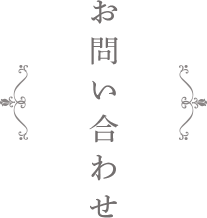 お問い合わせ